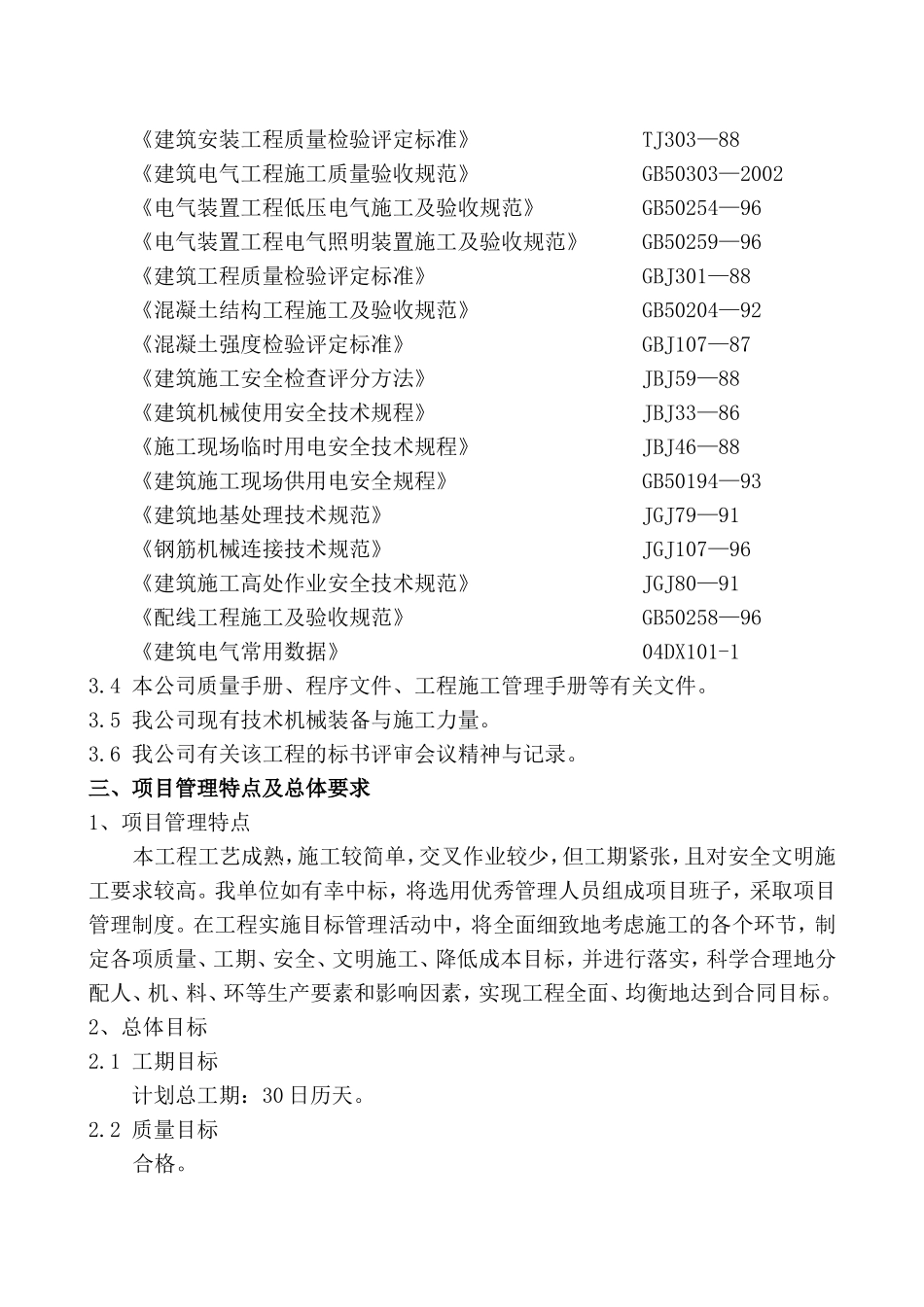 《建筑安装工程质量检验评定标准》 TJ303—88
《建筑电气工程施工质量验收规范》 GB50303—2002
《电气装置工程低压电气施工及验收规范》 GB50254—96
《电气装置工程电气照明装置施工及验收规范》 GB50259—96
《建筑工程质量检验评定标准》 GBJ301—88
《混凝土结构工程施工及验收规范》 GB50204—92
《混凝土强度检验评定标准》 GBJ107—87
《建筑施工安全检查评分方法》 JBJ59—88
《建筑机械使用安全技术规程》 JBJ33—86
《施工现场临时用电安全技术规程》 JBJ46—88
《建筑施工现场供用电安全规程》 GB50194—93
《建筑地基处理技术规范》 JGJ79—91
《钢筋机械连接技术规范》 JGJ107—96
《建筑施工高处作业安全技术规范》 JGJ80—91
《配线工程施工及验收规范》 GB50258—96
《建筑电气常用数据》 04DX101-1
3.4 本公司质量手册、程序文件、工程施工管理手册等有关文件。
3.5 我公司现有技术机械装备与施工力量。
3.6 我公司有关该工程的标书评审会议精神与记录。
三、项目管理特点及总体要求
1、项目管理特点
本工程工艺成熟，施工较简单，交叉作业较少，但工期紧张，且对安全文明施工要求较高。我单位如有幸中标，将选用优秀管理人员组成项目班子，采取项目管理制度。在工程实施目标管理活动中，将全面细致地考虑施工的各个环节，制定各项质量、工期、安全、文明施工、降低成本目标，并进行落实，科学合理地分配人、机、料、环等生产要素和影响因素，实现工程全面、均衡地达到合同目标。
2、总体目标
2.1 工期目标
计划总工期：30日历天。
2.2 质量目标
合格。